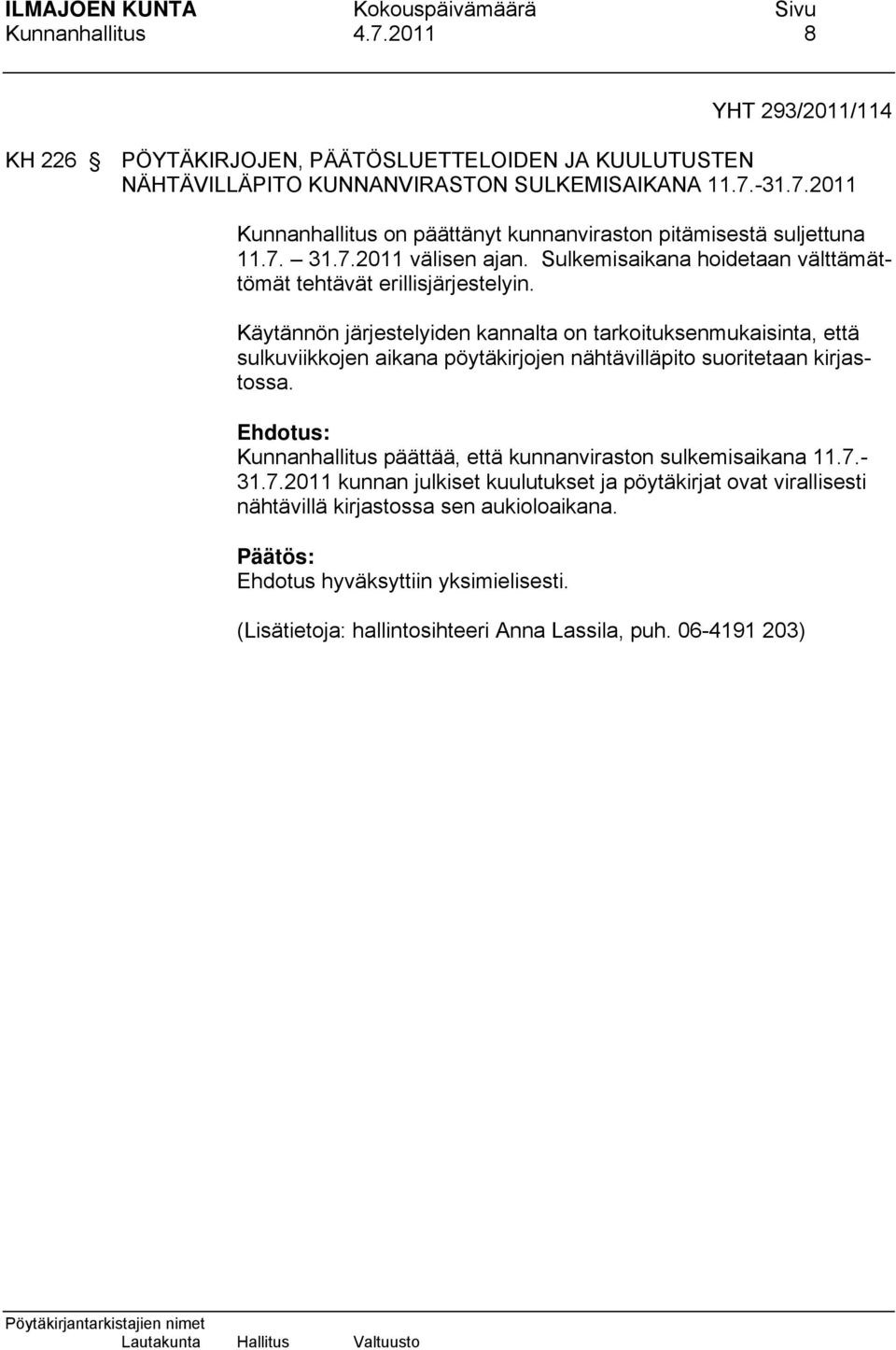 ILMAJOEN KUNTA Kokouspäivämäärä Sivu
Kunnanhallitus 4.7.2011 8

YHT 293/2011/114

KH 226 § PÖYTÄKIRJOJEN, PÄÄTÖSLUETTELOIDEN JA KUULUTUSTEN NÄHTÄVILLÄPITO KUNNANVIRASTON SULKEMISAIKANA 11.7.-31.7.2011

Kunnanhallitus on päättänyt kunnanviraston pitämisestä suljettuna 11.7. – 31.7.2011 välisen ajan. Sulkemisaikana hoidetaan välttämättömät tehtävät erillisjärjestelyin.

Käytännön järjestelyiden kannalta on tarkoituksenmukaisinta, että sulkuviikkojen aikana pöytäkirjojen nähtävilläpito suoritetaan kirjastossa.

Ehdotus:
Kunnanhallitus päättää, että kunnanviraston sulkemisaikana 11.7.-31.7.2011 kunnan julkiset kuulutukset ja pöytäkirjat ovat virallisesti nähtävillä kirjastossa sen aukioloaikana.

Päätös:
Ehdotus hyväksyttiin yksimielisesti.

(Lisätietoja: hallintosihteeri Anna Lassila, puh. 06-4191 203)

Pöytäkirjantarkistajien nimet
Lautakunta Hallitus Valtuusto